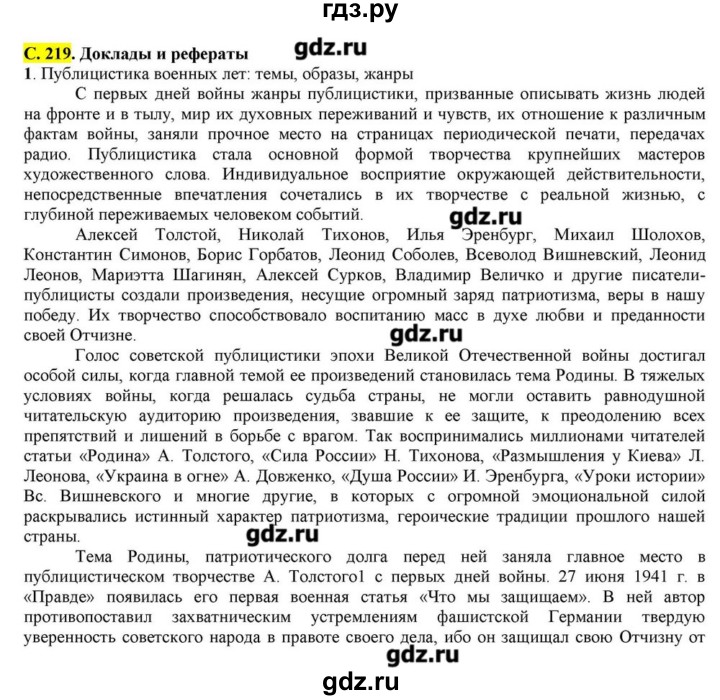 гдз.ру

С. 219. Доклады и рефераты gdz.ru

1. Публицистика военных лет: темы, образы, жанры

С первых дней войны жанры публицистики, призванные описывать жизнь людей на фронте и в тылу, мир их духовных переживаний и чувств, их отношение к различным фактам войны, заняли прочное место на страницах периодической печати, передачах радио. Публицистика стала основной формой творчества крупнейших мастеров художественного слова. Индивидуальное восприятие окружающей действительности, непосредственные впечатления сочетались в их творчестве с реальной жизнью, с глубиной переживаемых человеком событий.

gdz.ru

Алексей Толстой, Николай Тихонов, Илья Эренбург, Михаил Шолохов, Константин Симонов, Борис Горбатов, Леонид Соболев, Всеволод Вишневский, Леонид Леонов, Мариэтта Шагинян, Алексей Сурков, Владимир Величко и другие писатели-публицисты создали произведения, несущие огромный заряд патриотизма, веры в нашу победу. Их творчество способствовало воспитанию масс в духе любви и преданности своей Отчизне.

gdz.ru

Голос советской публицистики эпохи Великой Отечественной войны достигал особой силы, когда главной темой ее произведений становилась тема Родины. В тяжелых условиях войны, когда решалась судьба страны, не могли оставить равнодушной читательскую аудиторию произведения, звавшие к ее защите, к преодолению всех препятствий и лишений в борьбе с врагом. Так воспринимались миллионами читателей статьи «Родина» А. Толстого, «Сила России» Н. Тихонова, «Размышления у Киева» Л. Леонова, «Украина в огне» А. Довженко, «Душа России» И. Эренбурга, «Уроки истории» Вс. Вишневского и многие другие, в которых с огромной эмоциональной силой раскрывались истинный характер патриотизма, героические традиции прошлого нашей страны.

gdz.ru

Тема Родины, патриотического долга перед ней заняла главное место в публицистическом творчестве А. Толстого1 с первых дней войны. 27 июня 1941 г. в «Правде» появилась его первая военная статья «Что мы защищаем». В ней автор противопоставил захватническим устремлениям фашистской Германии твердую уверенность советского народа в правоте своего дела, ибо он защищал свою Отчизну от

gdz.ru

gdz.ru